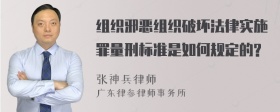 组织邪恶组织破坏法律实施罪量刑标准是如何规定的?

张神兵律师
广东律参律师事务所